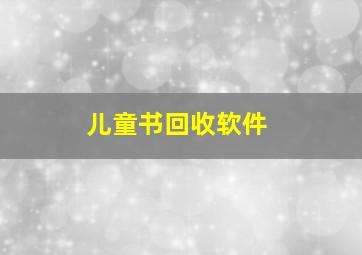 儿童书回收软件